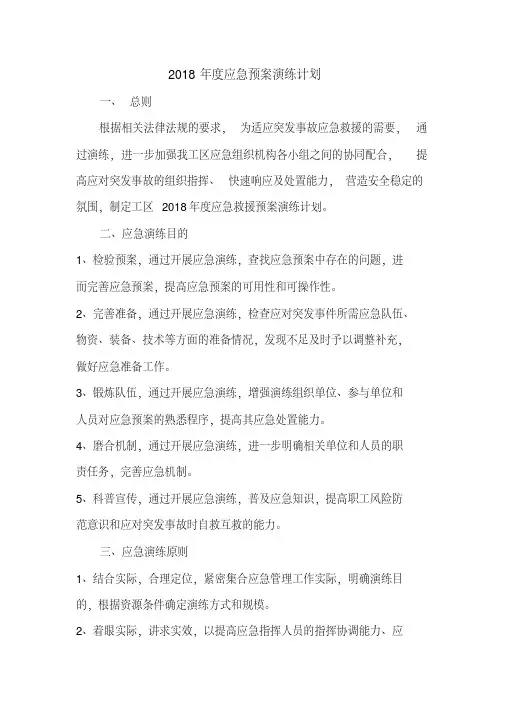 2018 年度应急预案演练计划

一、 总则

根据相关法律法规的要求， 为适应突发事故应急救援的需要， 通过演练，进一步加强我工区应急组织机构各小组之间的协同配合， 提高应对突发事故的组织指挥、 快速响应及处置能力， 营造安全稳定的氛围，制定工区 2018 年度应急救援预案演练计划。

二、应急演练目的

1、检验预案，通过开展应急演练，查找应急预案中存在的问题，进而完善应急预案，提高应急预案的可用性和可操作性。

2、完善准备，通过开展应急演练，检查应对突发事件所需应急队伍、物资、装备、技术等方面的准备情况，发现不足及时予以调整补充，做好应急准备工作。

3、锻炼队伍，通过开展应急演练，增强演练组织单位、参与单位和人员对应急预案的熟悉程序，提高其应急处置能力。

4、磨合机制，通过开展应急演练，进一步明确相关单位和人员的职责任务，完善应急机制。

5、科普宣传，通过开展应急演练，普及应急知识，提高职工风险防范意识和应对突发事故时自救互救的能力。

三、应急演练原则

1、结合实际，合理定位，紧密集合应急管理工作实际，明确演练目的，根据资源条件确定演练方式和规模。

2、着眼实际，讲求实效，以提高应急指挥人员的指挥协调能力、应